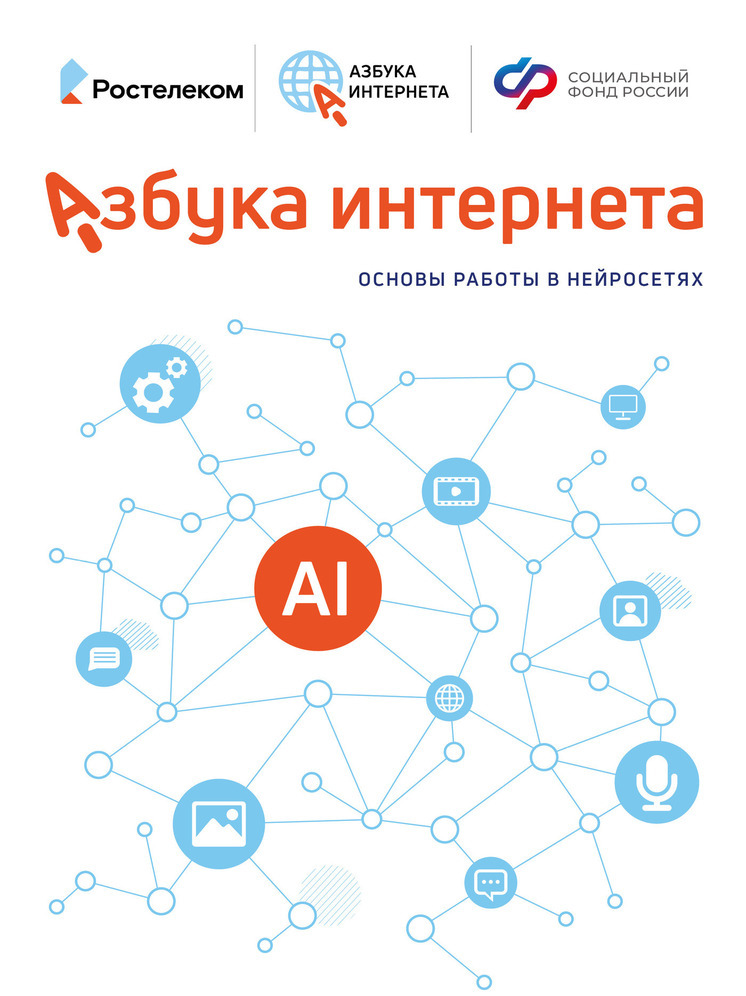 Ростелеком

АЗБУКА ИНТЕРНЕТА

СОЦИАЛЬНЫЙ ФОНД РОССИИ

Азбука интернета

ОСНОВЫ РАБОТЫ В НЕЙРОСЕТЯХ

AI